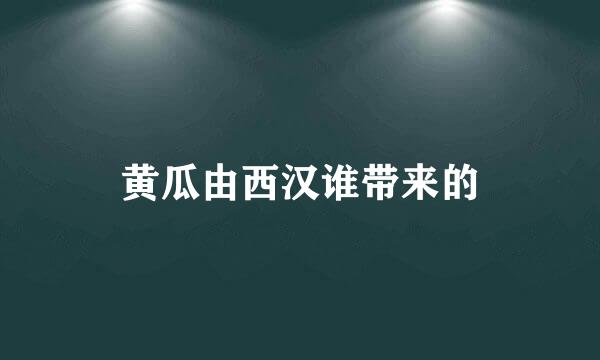 黄瓜由西汉谁带来的